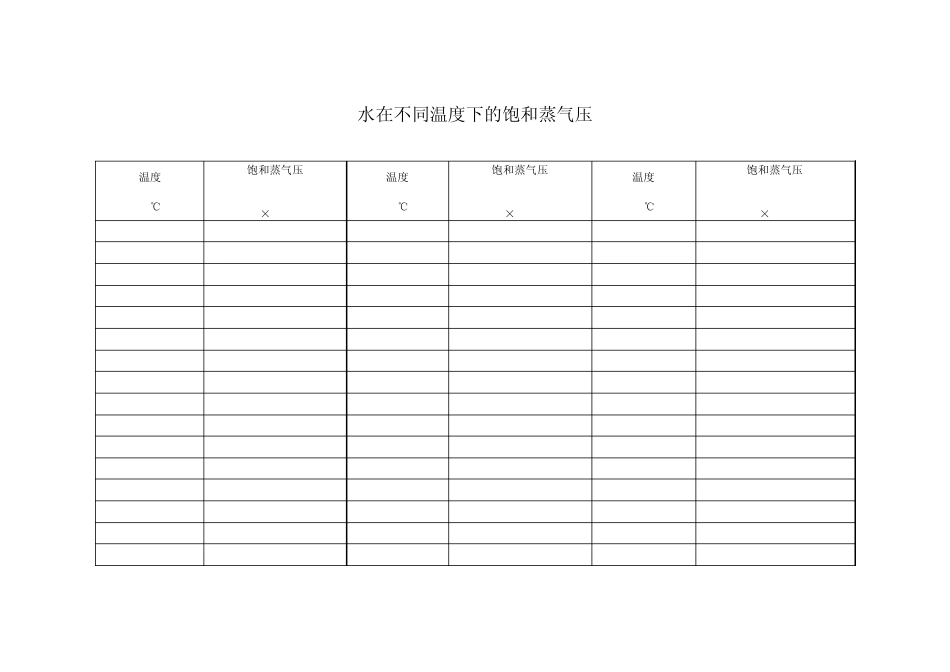 水在不同温度下的饱和蒸气压

| 温度 ℃ | 饱和蒸气压 × | 温度 ℃ | 饱和蒸气压 × | 温度 ℃ | 饱和蒸气压 × |
|---|---|---|---|---|---|
| | | | | | |
| | | | | | |
| | | | | | |
| | | | | | |
| | | | | | |
| | | | | | |
| | | | | | |
| | | | | | |
| | | | | | |
| | | | | | |
| | | | | | |
| | | | | | |
| | | | | | |
| | | | | | |
| | | | | | |
| | | | | | |